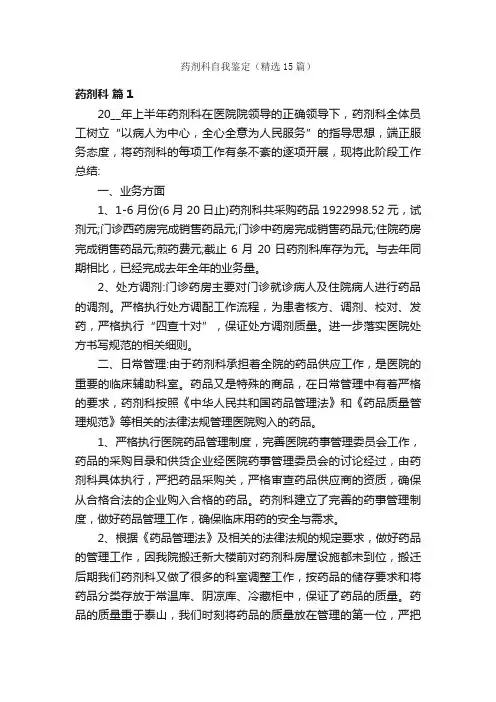 药剂科自我鉴定（精选15篇）

药剂科 篇1

20__年上半年药剂科在医院院领导的正确领导下，药剂科全体员工树立“以病人为中心，全心全意为人民服务”的指导思想，端正服务态度，将药剂科的每项工作有条不紊的逐项开展，现将此阶段工作总结:

一、业务方面

1、1-6月份(6月20日止)药剂科共采购药品1922998.52元，试剂元;门诊西药房完成销售药品元;门诊中药房完成销售药品元;住院药房完成销售药品元;煎药费元;截止6月20日药剂科库存为元。与去年同期相比，已经完成去年全年的业务量。

2、处方调剂:门诊药房主要对门诊就诊病人及住院病人进行药品的调剂。严格执行处方调配工作流程，为患者核方、调剂、校对、发药，严格执行“四查十对”，保证处方调剂质量。进一步落实医院处方书写规范的相关细则。

二、日常管理:由于药剂科承担着全院的药品供应工作，是医院的重要的临床辅助科室。药品又是特殊的商品，在日常管理中有着严格的要求，药剂科按照《中华人民共和国药品管理法》和《药品质量管理规范》等相关的法律法规管理医院购入的药品。

1、严格执行医院药品管理制度，完善医院药事管理委员会工作，药品的采购目录和供货企业经医院药事管理委员会的讨论经过，由药剂科具体执行，严把药品采购关，严格审查药品供应商的资质，确保从合格合法的企业购入合格的药品。药剂科建立了完善的药事管理制度，做好药品管理工作，确保临床用药的安全与需求。

2、根据《药品管理法》及相关的法律法规的规定要求，做好药品的管理工作，因我院搬迁新大楼前对药剂科房屋设施都未到位，搬迁后期我们药剂科又做了很多的科室调整工作，按药品的储存要求和将药品分类存放于常温库、阴凉库、冷藏柜中，保证了药品的质量。药品的质量重于泰山，我们时刻将药品的质量放在管理的第一位，严把